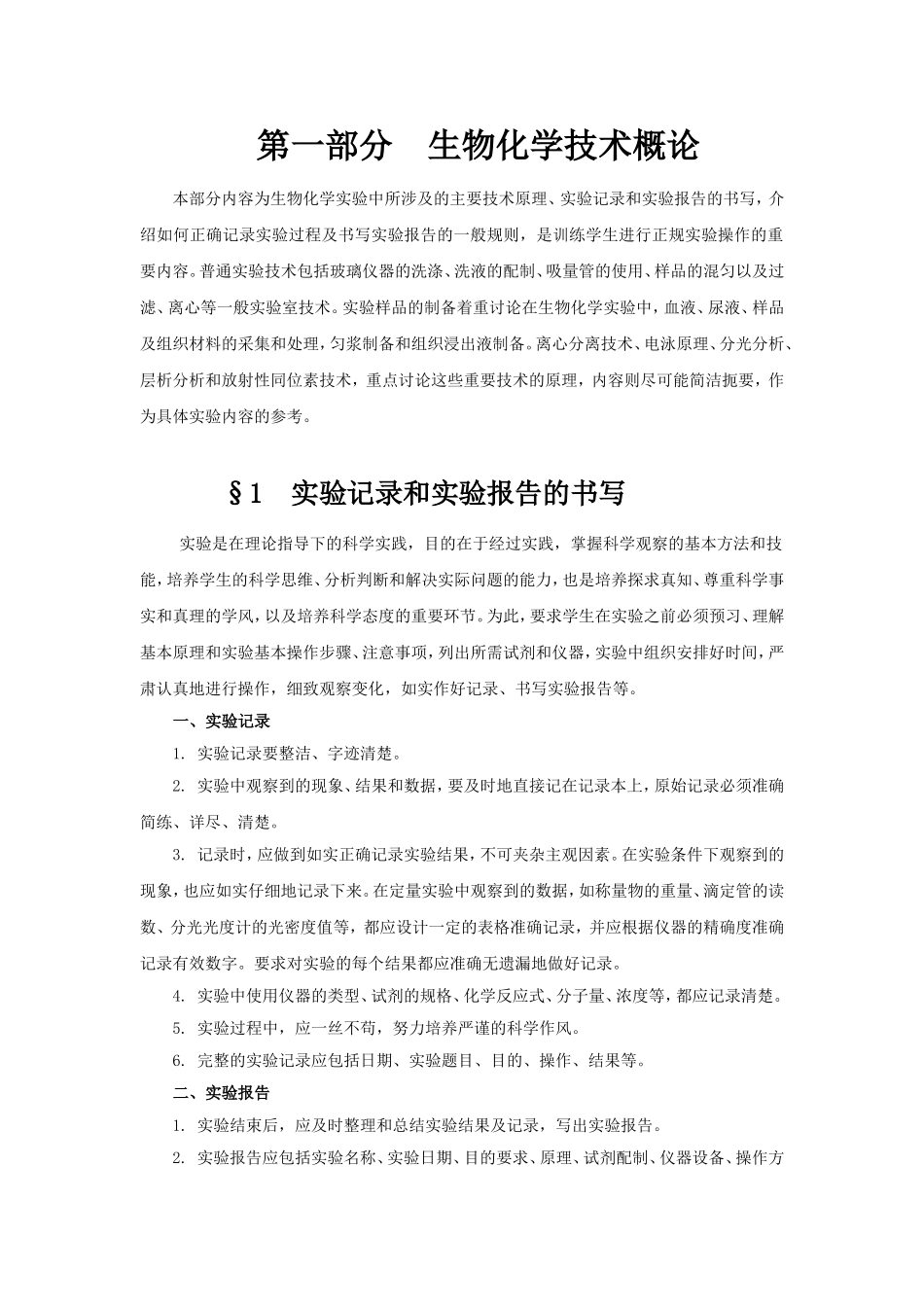 第一部分　生物化学技术概论

本部分内容为生物化学实验中所涉及的主要技术原理、实验记录和实验报告的书写，介绍如何正确记录实验过程及书写实验报告的一般规则，是训练学生进行正规实验操作的重要内容。普通实验技术包括玻璃仪器的洗涤、洗液的配制、吸量管的使用、样品的混匀以及过滤、离心等一般实验室技术。实验样品的制备着重讨论在生物化学实验中，血液、尿液、样品及组织材料的采集和处理，匀浆制备和组织浸出液制备。离心分离技术、电泳原理、分光分析、层析分析和放射性同位素技术，重点讨论这些重要技术的原理，内容则尽可能简洁扼要，作为具体实验内容的参考。

§1　实验记录和实验报告的书写

实验是在理论指导下的科学实践，目的在于经过实践，掌握科学观察的基本方法和技能，培养学生的科学思维、分析判断和解决实际问题的能力，也是培养探求真知、尊重科学事实和真理的学风，以及培养科学态度的重要环节。为此，要求学生在实验之前必须预习、理解基本原理和实验基本操作步骤、注意事项，列出所需试剂和仪器，实验中组织安排好时间，严肃认真地进行操作，细致观察变化，如实作好记录、书写实验报告等。

一、实验记录

1. 实验记录要整洁、字迹清楚。

2. 实验中观察到的现象、结果和数据，要及时地直接记在记录本上，原始记录必须准确简练、详尽、清楚。

3. 记录时，应做到如实正确记录实验结果，不可夹杂主观因素。在实验条件下观察到的现象，也应如实仔细地记录下来。在定量实验中观察到的数据，如称量物的重量、滴定管的读数、分光光度计的光密度值等，都应设计一定的表格准确记录，并应根据仪器的精确度准确记录有效数字。要求对实验的每个结果都应准确无遗漏地做好记录。

4. 实验中使用仪器的类型、试剂的规格、化学反应式、分子量、浓度等，都应记录清楚。

5. 实验过程中，应一丝不苟，努力培养严谨的科学作风。

6. 完整的实验记录应包括日期、实验题目、目的、操作、结果等。

二、实验报告

1. 实验结束后，应及时整理和总结实验结果及记录，写出实验报告。

2. 实验报告应包括实验名称、实验日期、目的要求、原理、试剂配制、仪器设备、操作方